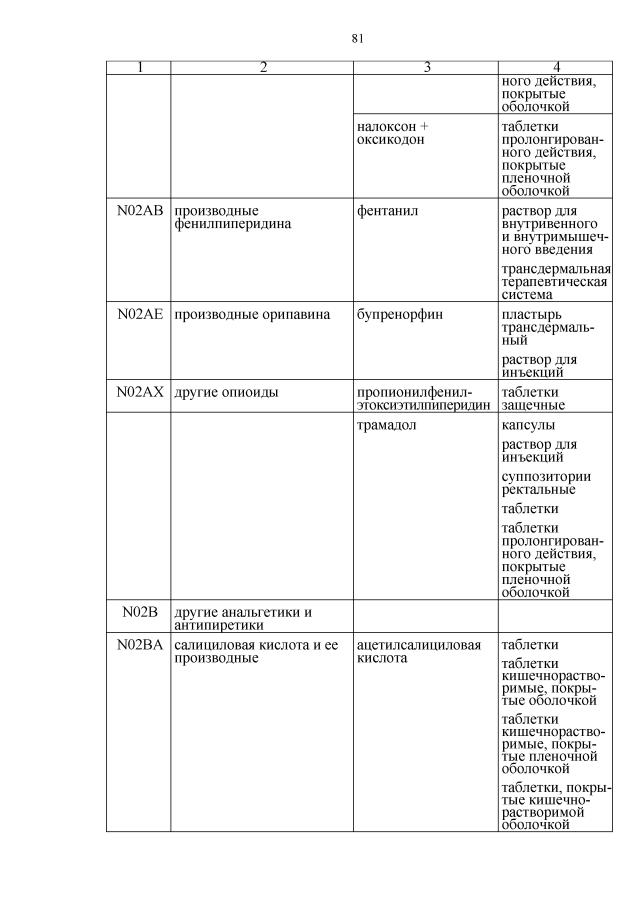 81

| 1 | 2 | 3 | 4 |
|---|---|---|---|
| | | | ного действия, покрытые оболочкой |
| | | налоксон + оксикодон | таблетки пролонгированного действия, покрытые пленочной оболочкой |
| N02AB | производные фенилпиперидина | фентанил | раствор для внутривенного и внутримышечного введения<br>трансдермальная терапевтическая система |
| N02AE | производные орипавина | бупренорфин | пластырь трансдермальный<br>раствор для инъекций |
| N02AX | другие опиоиды | пропионилфенилэтоксиэтилпиперидин | таблетки защечные |
| | | трамадол | капсулы<br>раствор для инъекций<br>суппозитории ректальные<br>таблетки<br>таблетки пролонгированного действия, покрытые пленочной оболочкой |
| N02B | другие анальгетики и антипиретики | | |
| N02BA | салициловая кислота и ее производные | ацетилсалициловая кислота | таблетки<br>таблетки кишечнорастворимые, покрытые оболочкой<br>таблетки кишечнорастворимые, покрытые пленочной оболочкой<br>таблетки, покрытые кишечнорастворимой оболочкой |